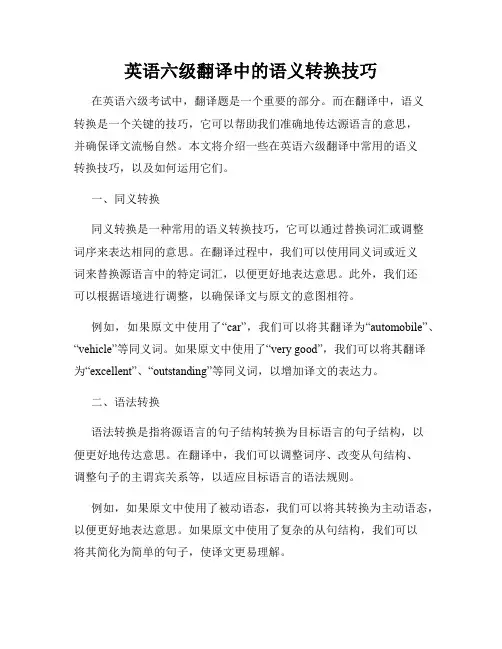 英语六级翻译中的语义转换技巧

在英语六级考试中，翻译题是一个重要的部分。而在翻译中，语义转换是一个关键的技巧，它可以帮助我们准确地传达源语言的意思，并确保译文流畅自然。本文将介绍一些在英语六级翻译中常用的语义转换技巧，以及如何运用它们。

一、同义转换

同义转换是一种常用的语义转换技巧，它可以通过替换词汇或调整词序来表达相同的意思。在翻译过程中，我们可以使用同义词或近义词来替换源语言中的特定词汇，以便更好地表达意思。此外，我们还可以根据语境进行调整，以确保译文与原文的意图相符。

例如，如果原文中使用了“car”，我们可以将其翻译为“automobile”、“vehicle”等同义词。如果原文中使用了“very good”，我们可以将其翻译为“excellent”、“outstanding”等同义词，以增加译文的表达力。

二、语法转换

语法转换是指将源语言的句子结构转换为目标语言的句子结构，以便更好地传达意思。在翻译中，我们可以调整词序、改变从句结构、调整句子的主谓宾关系等，以适应目标语言的语法规则。

例如，如果原文中使用了被动语态，我们可以将其转换为主动语态，以便更好地表达意思。如果原文中使用了复杂的从句结构，我们可以将其简化为简单的句子，使译文更易理解。